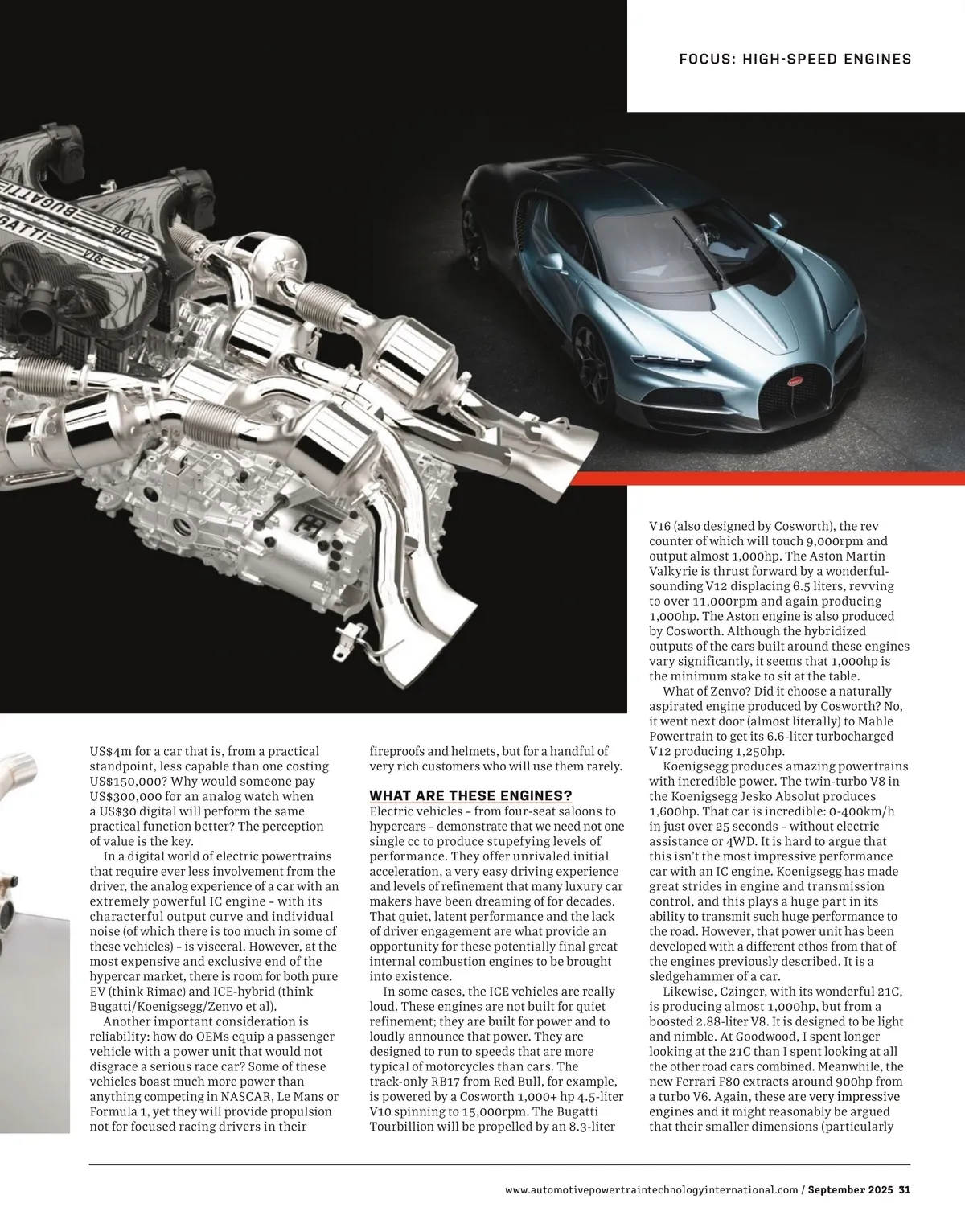 FOCUS: HIGH-SPEED ENGINES

BUGATTI V16

BUGATTI V16

US$4m for a car that is, from a practical standpoint, less capable than one costing US$150,000? Why would someone pay US$300,000 for an analog watch when a US$30 digital will perform the same practical function better? The perception of value is the key.

In a digital world of electric powertrains that require ever less involvement from the driver, the analog experience of a car with an extremely powerful IC engine – with its characterful output curve and individual noise (of which there is too much in some of these vehicles) – is visceral. However, at the most expensive and exclusive end of the hypercar market, there is room for both pure EV (think Rimac) and ICE-hybrid (think Bugatti/Koenigsegg/Zenvo et al).

Another important consideration is reliability: how do OEMs equip a passenger vehicle with a power unit that would not disgrace a serious race car? Some of these vehicles boast much more power than anything competing in NASCAR, Le Mans or Formula 1, yet they will provide propulsion not for focused racing drivers in their fireproofs and helmets, but for a handful of very rich customers who will use them rarely.

WHAT ARE THESE ENGINES?
Electric vehicles – from four-seat saloons to hypercars – demonstrate that we need not one single cc to produce stupefying levels of performance. They offer unrivaled initial acceleration, a very easy driving experience and levels of refinement that many luxury car makers have been dreaming of for decades. That quiet, latent performance and the lack of driver engagement are what provide an opportunity for these potentially final great internal combustion engines to be brought into existence.

In some cases, the ICE vehicles are really loud. These engines are not built for quiet refinement; they are built for power and to loudly announce that power. They are designed to run to speeds that are more typical of motorcycles than cars. The track-only RB17 from Red Bull, for example, is powered by a Cosworth 1,000+ hp 4.5-liter V10 spinning to 15,000rpm. The Bugatti Tourbillion will be propelled by an 8.3-liter V16 (also designed by Cosworth), the rev counter of which will touch 9,000rpm and output almost 1,000hp. The Aston Martin Valkyrie is thrust forward by a wonderful-sounding V12 displacing 6.5 liters, revving to over 11,000rpm and again producing 1,000hp. The Aston engine is also produced by Cosworth. Although the hybridized outputs of the cars built around these engines vary significantly, it seems that 1,000hp is the minimum stake to sit at the table.

What of Zenvo? Did it choose a naturally aspirated engine produced by Cosworth? No, it went next door (almost literally) to Mahle Powertrain to get its 6.6-liter turbocharged V12 producing 1,250hp.

Koenigsegg produces amazing powertrains with incredible power. The twin-turbo V8 in the Koenigsegg Jesko Absolut produces 1,600hp. That car is incredible: 0-400km/h in just over 25 seconds – without electric assistance or 4WD. It is hard to argue that this isn't the most impressive performance car with an IC engine. Koenigsegg has made great strides in engine and transmission control, and this plays a huge part in its ability to transmit such huge performance to the road. However, that power unit has been developed with a different ethos from that of the engines previously described. It is a sledgehammer of a car.

Likewise, Czinger, with its wonderful 21C, is producing almost 1,000hp, but from a boosted 2.88-liter V8. It is designed to be light and nimble. At Goodwood, I spent longer looking at the 21C than I spent looking at all the other road cars combined. Meanwhile, the new Ferrari F80 extracts around 900hp from a turbo V6. Again, these are very impressive engines and it might reasonably be argued that their smaller dimensions (particularly

www.automotivepowertraintechnologyinternational.com / September 2025 31